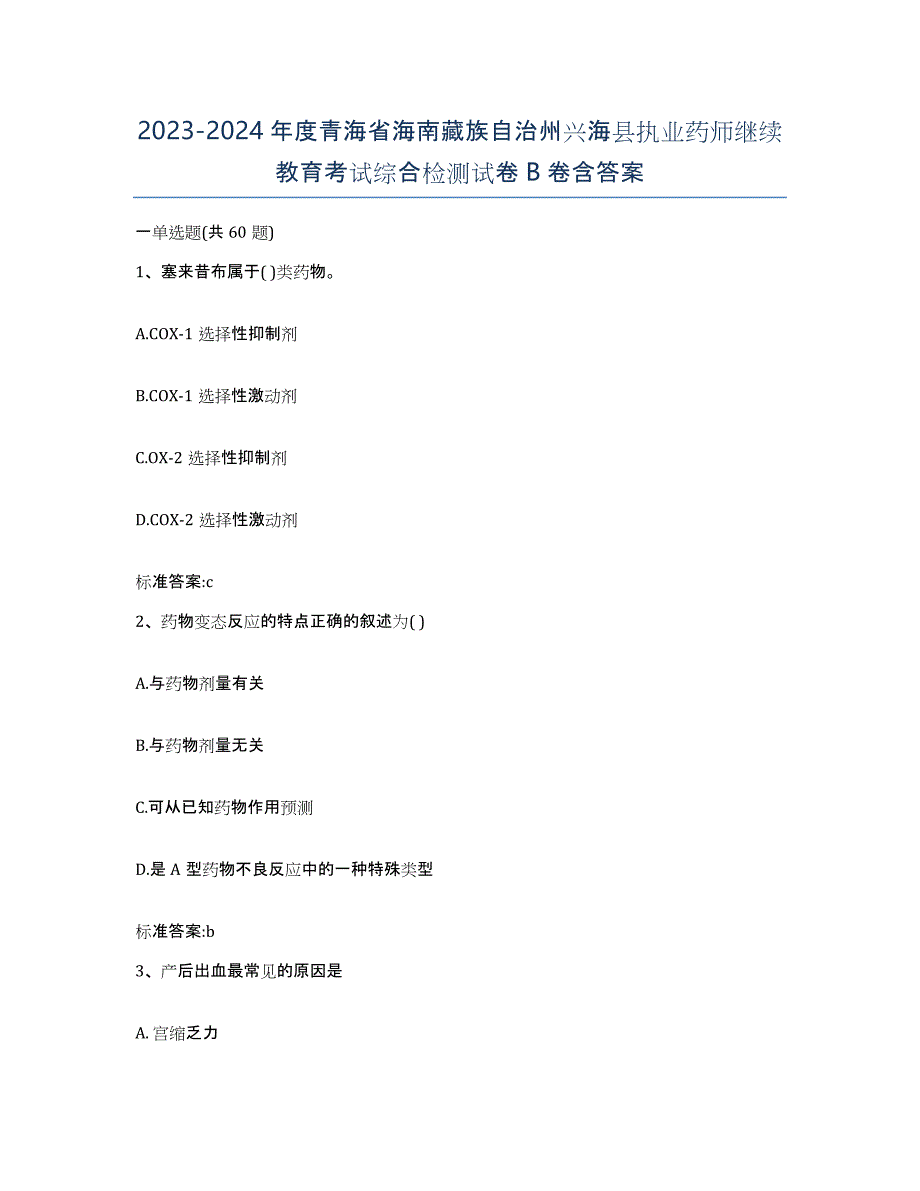 2023-2024 年度青海省海南藏族自治州兴海县执业药师继续教育考试综合检测试卷 B 卷含答案

一单选题(共 60 题)

1、塞来昔布属于( )类药物。

A.COX-1 选择性抑制剂

B.COX-1 选择性激动剂

C.OX-2 选择性抑制剂

D.COX-2 选择性激动剂

标准答案:c

2、药物变态反应的特点正确的叙述为( )

A.与药物剂量有关

B.与药物剂量无关

C.可从已知药物作用预测

D.是 A 型药物不良反应中的一种特殊类型

标准答案:b

3、产后出血最常见的原因是

A. 宫缩乏力